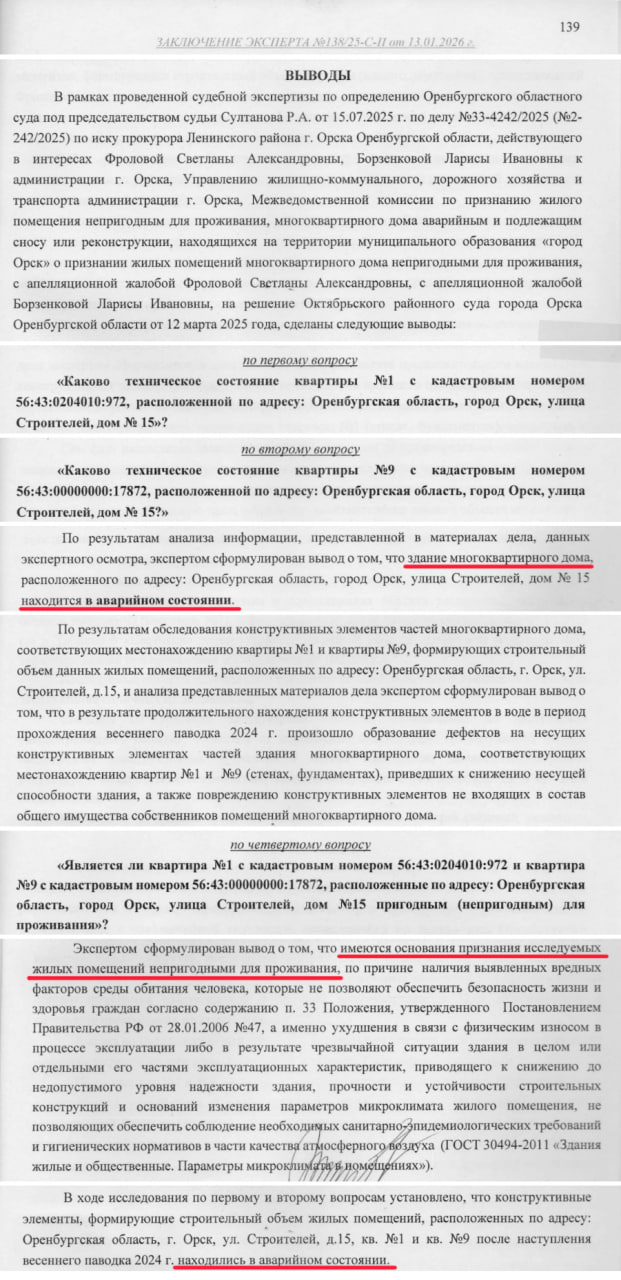 139

ЗАКЛЮЧЕНИЕ ЭКСПЕРТА №138/25-С-П от 13.01.2026 г.

ВЫВОДЫ

В рамках проведенной судебной экспертизы по определению Оренбургского областного суда под председательством судьи Султанова Р.А. от 15.07.2025 г. по делу №33-4242/2025 (№2-242/2025) по иску прокурора Ленинского района г. Орска Оренбургской области, действующего в интересах Фроловой Светланы Александровны, Борзенковой Ларисы Ивановны к администрации г. Орска, Управлению жилищно-коммунального, дорожного хозяйства и транспорта администрации г. Орска, Межведомственной комиссии по признанию жилого помещения непригодным для проживания, многоквартирного дома аварийным и подлежащим сносу или реконструкции, находящихся на территории муниципального образования «город Орск» о признании жилых помещений многоквартирного дома непригодными для проживания, с апелляционной жалобой Фроловой Светланы Александровны, с апелляционной жалобой Борзенковой Ларисы Ивановны, на решение Октябрьского районного суда города Орска Оренбургской области от 12 марта 2025 года, сделаны следующие выводы:

по первому вопросу

«Каково техническое состояние квартиры №1 с кадастровым номером 56:43:0204010:972, расположенной по адресу: Оренбургская область, город Орск, улица Строителей, дом № 15»?

по второму вопросу

«Каково техническое состояние квартиры №9 с кадастровым номером 56:43:00000000:17872, расположенной по адресу: Оренбургская область, город Орск, улица Строителей, дом № 15?»

По результатам анализа информации, представленной в материалах дела, данных экспертного осмотра, экспертом сформулирован вывод о том, что здание многоквартирного дома, расположенного по адресу: Оренбургская область, город Орск, улица Строителей, дом № 15 находится в аварийном состоянии.

По результатам обследования конструктивных элементов частей многоквартирного дома, соответствующих местонахождению квартиры №1 и квартиры №9, формирующих строительный объем данных жилых помещений, расположенных по адресу: Оренбургская область, г. Орск, ул. Строителей, д.15, и анализа представленных материалов дела экспертом сформулирован вывод о том, что в результате продолжительного нахождения конструктивных элементов в воде в период прохождения весеннего паводка 2024 г. произошло образование дефектов на несущих конструктивных элементах частей здания многоквартирного дома, соответствующих местонахождению квартир №1 и №9 (стенах, фундаментах), приведших к снижению несущей способности здания, а также повреждению конструктивных элементов не входящих в состав общего имущества собственников помещений многоквартирного дома.

по четвертому вопросу

«Является ли квартира №1 с кадастровым номером 56:43:0204010:972 и квартира №9 с кадастровым номером 56:43:00000000:17872, расположенные по адресу: Оренбургская область, город Орск, улица Строителей, дом №15 пригодным (непригодным) для проживания»?

Экспертом сформулирован вывод о том, что имеются основания признания исследуемых жилых помещений непригодными для проживания, по причине наличия выявленных вредных факторов среды обитания человека, которые не позволяют обеспечить безопасность жизни и здоровья граждан согласно содержанию п. 33 Положения, утвержденного Постановлением Правительства РФ от 28.01.2006 №47, а именно ухудшения в связи с физическим износом в процессе эксплуатации либо в результате чрезвычайной ситуации здания в целом или отдельными его частями эксплуатационных характеристик, приводящего к снижению до недопустимого уровня надежности здания, прочности и устойчивости строительных конструкций и оснований изменения параметров микроклимата жилого помещения, не позволяющих обеспечить соблюдение необходимых санитарно-эпидемиологических требований и гигиенических нормативов в части качества атмосферного воздуха (ГОСТ 30494-2011 «Здания жилые и общественные. Параметры микроклимата в помещениях»).

В ходе исследования по первому и второму вопросам установлено, что конструктивные элементы, формирующие строительный объем жилых помещений, расположенных по адресу: Оренбургская область, г. Орск, ул. Строителей, д.15, кв. №1 и кв. №9 после наступления весеннего паводка 2024 г. находились в аварийном состоянии.